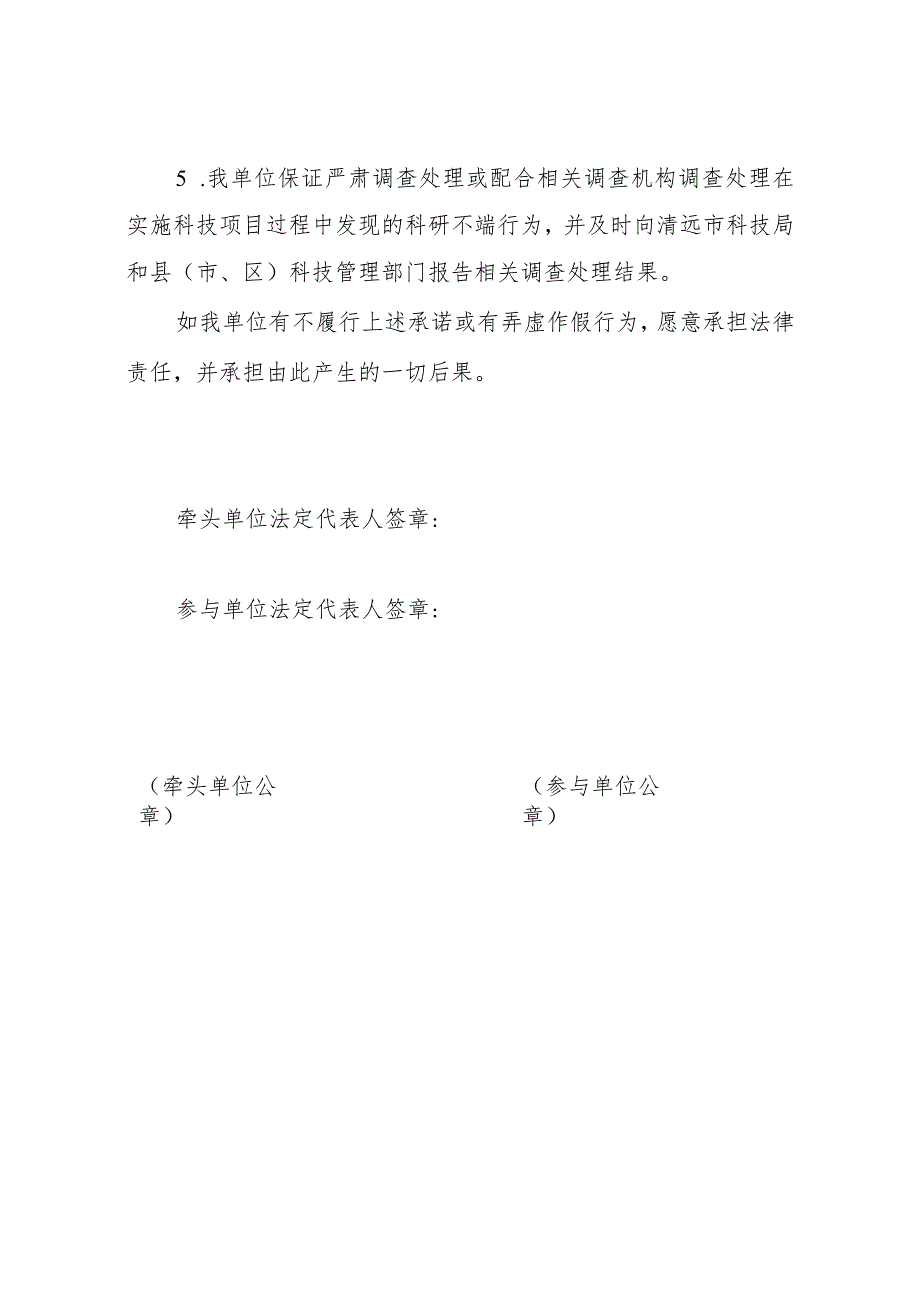 5 .我单位保证严肃调查处理或配合相关调查机构调查处理在实施科技项目过程中发现的科研不端行为，并及时向清远市科技局和县（市、区）科技管理部门报告相关调查处理结果。

如我单位有不履行上述承诺或有弄虚作假行为，愿意承担法律责任，并承担由此产生的一切后果。

牵头单位法定代表人签章：

参与单位法定代表人签章：

（牵头单位公章）

（参与单位公章）